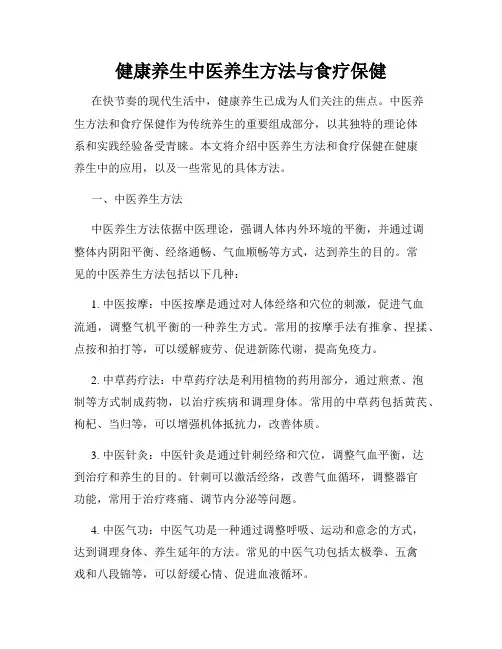 健康养生中医养生方法与食疗保健

在快节奏的现代生活中，健康养生已成为人们关注的焦点。中医养生方法和食疗保健作为传统养生的重要组成部分，以其独特的理论体系和实践经验备受青睐。本文将介绍中医养生方法和食疗保健在健康养生中的应用，以及一些常见的具体方法。

一、中医养生方法

中医养生方法依据中医理论，强调人体内外环境的平衡，并通过调整体内阴阳平衡、经络通畅、气血顺畅等方式，达到养生的目的。常见的中医养生方法包括以下几种：

1. 中医按摩：中医按摩是通过对人体经络和穴位的刺激，促进气血流通，调整气机平衡的一种养生方式。常用的按摩手法有推拿、捏揉、点按和拍打等，可以缓解疲劳、促进新陈代谢，提高免疫力。

2. 中草药疗法：中草药疗法是利用植物的药用部分，通过煎煮、泡制等方式制成药物，以治疗疾病和调理身体。常用的中草药包括黄芪、枸杞、当归等，可以增强机体抵抗力，改善体质。

3. 中医针灸：中医针灸是通过针刺经络和穴位，调整气血平衡，达到治疗和养生的目的。针刺可以激活经络，改善气血循环，调整器官功能，常用于治疗疼痛、调节内分泌等问题。

4. 中医气功：中医气功是一种通过调整呼吸、运动和意念的方式，达到调理身体、养生延年的方法。常见的中医气功包括太极拳、五禽戏和八段锦等，可以舒缓心情、促进血液循环。